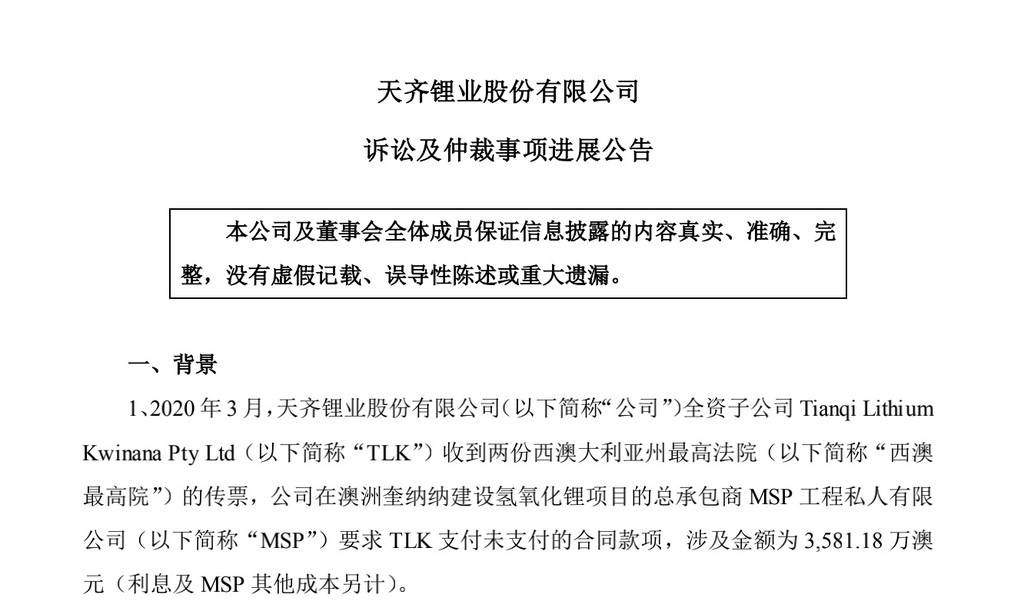 天齐锂业股份有限公司

诉讼及仲裁事项进展公告

本公司及董事会全体成员保证信息披露的内容真实、准确、完整，没有虚假记载、误导性陈述或重大遗漏。

一、背景

1、2020 年 3 月，天齐锂业股份有限公司（以下简称“公司”）全资子公司 Tianqi Lithium Kwinana Pty Ltd（以下简称“TLK”）收到两份西澳大利亚州最高法院（以下简称“西澳最高院”）的传票，公司在澳洲奎纳纳建设氢氧化锂项目的总承包商 MSP 工程私人有限公司（以下简称“MSP”）要求 TLK 支付未支付的合同款项，涉及金额为 3,581.18 万澳元（利息及 MSP 其他成本另计）。